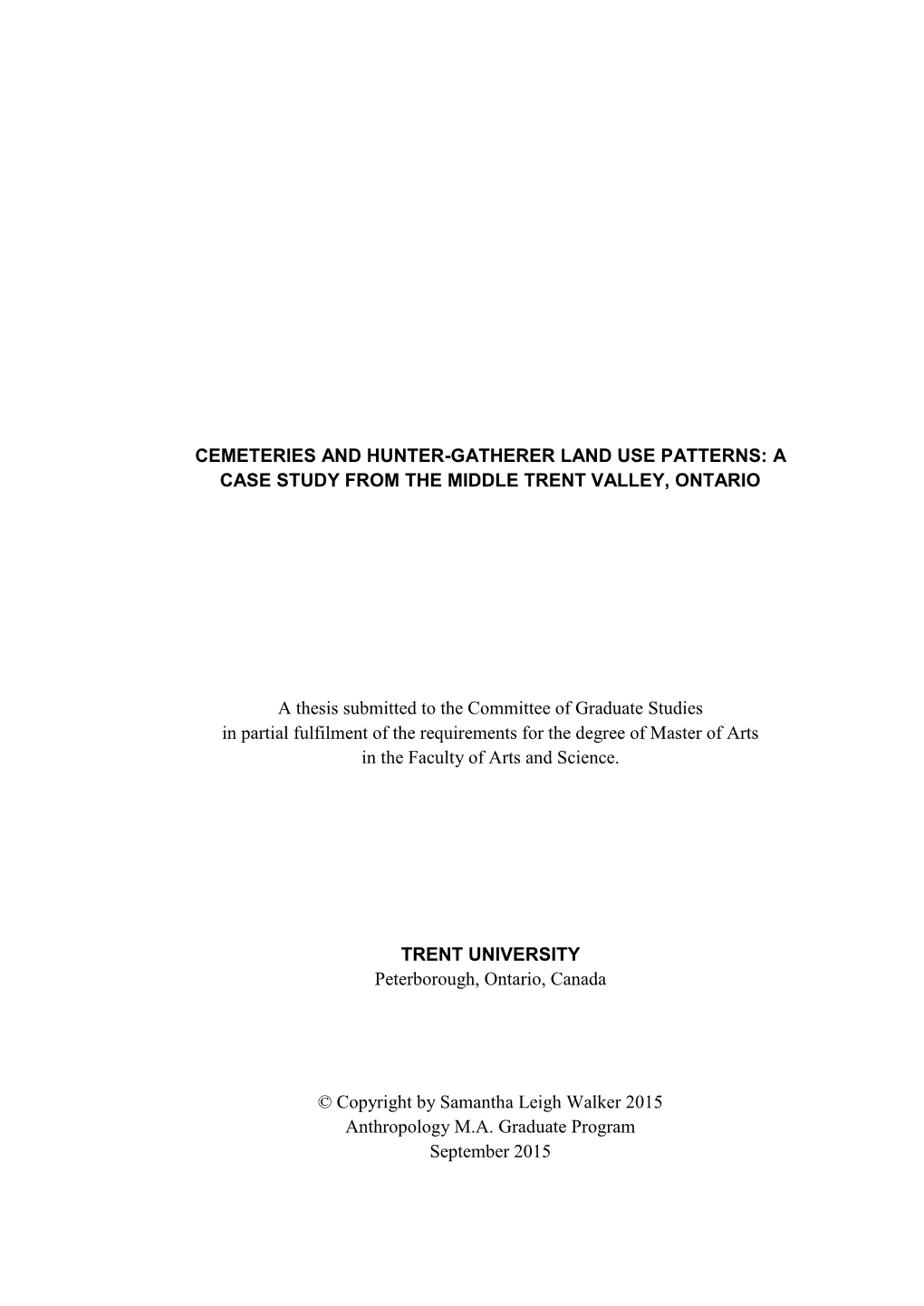 CEMETERIES AND HUNTER-GATHERER LAND USE PATTERNS: A CASE STUDY FROM THE MIDDLE TRENT VALLEY, ONTARIO

A thesis submitted to the Committee of Graduate Studies
in partial fulfilment of the requirements for the degree of Master of Arts
in the Faculty of Arts and Science.

TRENT UNIVERSITY
Peterborough, Ontario, Canada

© Copyright by Samantha Leigh Walker 2015
Anthropology M.A. Graduate Program
September 2015